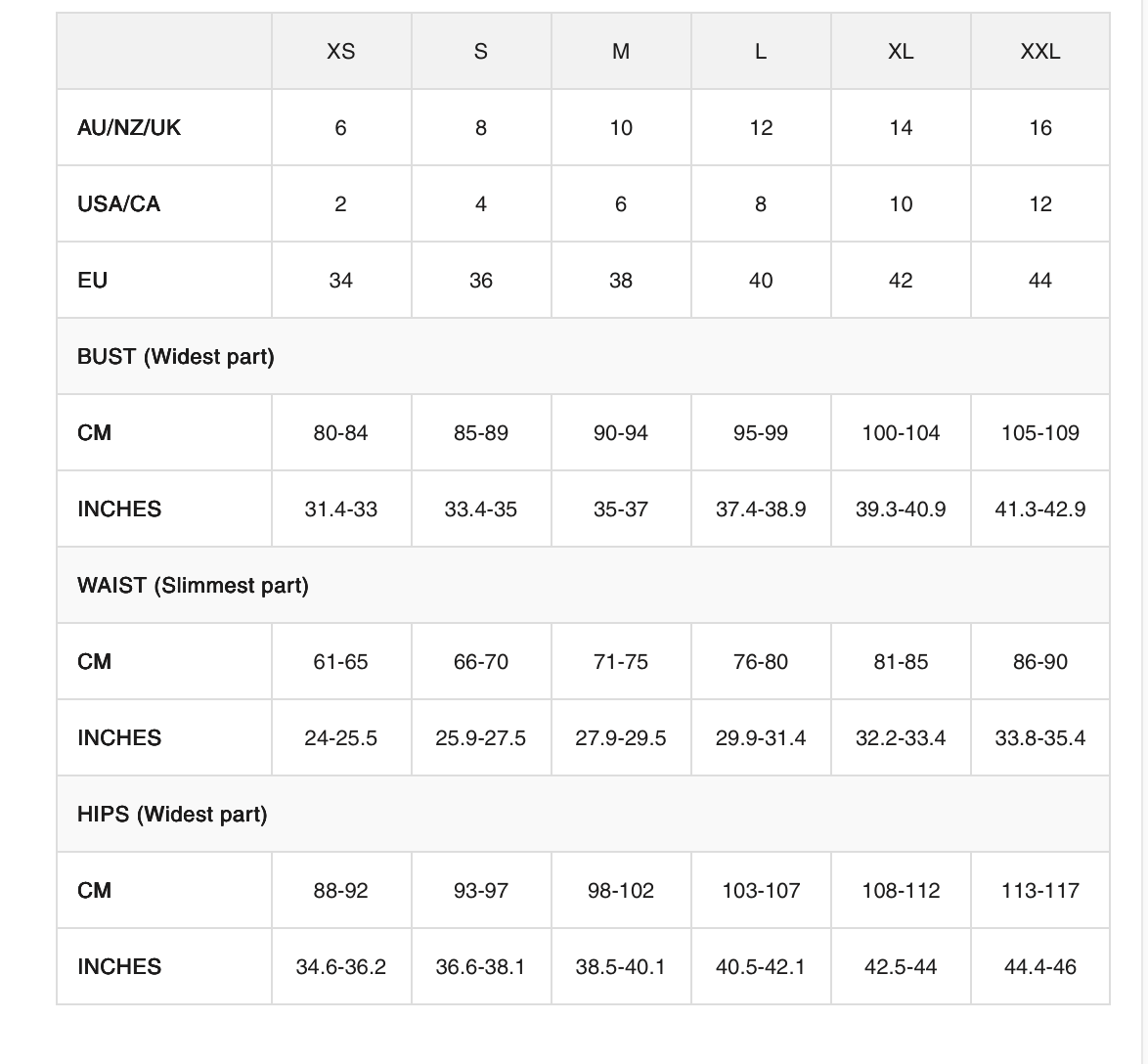 | | XS | S | M | L | XL | XXL |
|---|---|---|---|---|---|---|
| AU/NZ/UK | 6 | 8 | 10 | 12 | 14 | 16 |
| USA/CA | 2 | 4 | 6 | 8 | 10 | 12 |
| EU | 34 | 36 | 38 | 40 | 42 | 44 |
| BUST (Widest part) | | | | | | |
| CM | 80-84 | 85-89 | 90-94 | 95-99 | 100-104 | 105-109 |
| INCHES | 31.4-33 | 33.4-35 | 35-37 | 37.4-38.9 | 39.3-40.9 | 41.3-42.9 |
| WAIST (Slimmest part) | | | | | | |
| CM | 61-65 | 66-70 | 71-75 | 76-80 | 81-85 | 86-90 |
| INCHES | 24-25.5 | 25.9-27.5 | 27.9-29.5 | 29.9-31.4 | 32.2-33.4 | 33.8-35.4 |
| HIPS (Widest part) | | | | | | |
| CM | 88-92 | 93-97 | 98-102 | 103-107 | 108-112 | 113-117 |
| INCHES | 34.6-36.2 | 36.6-38.1 | 38.5-40.1 | 40.5-42.1 | 42.5-44 | 44.4-46 |